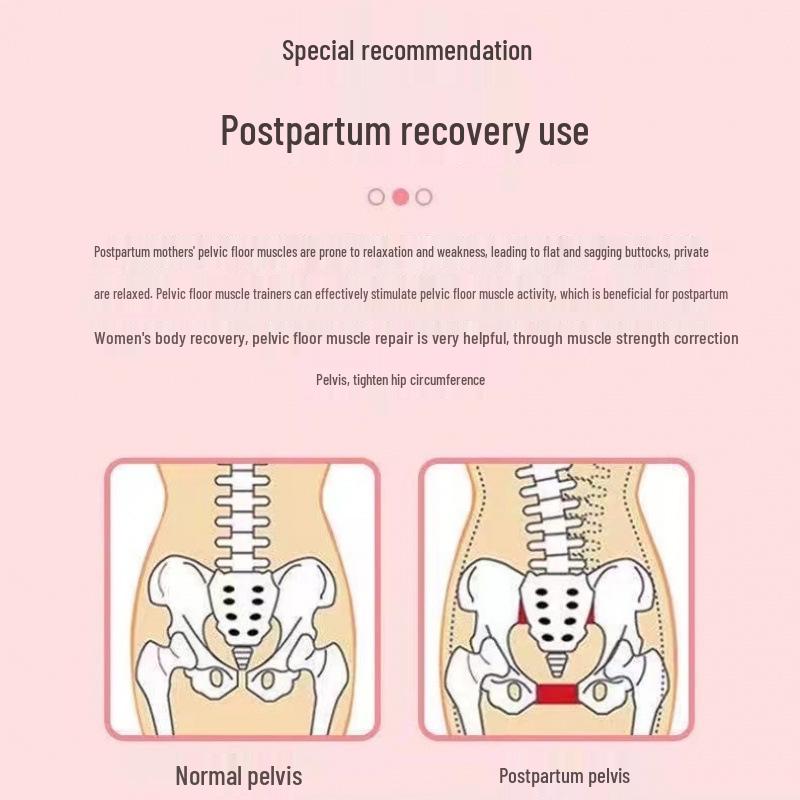 Special recommendation

Postpartum recovery use

Postpartum mothers' pelvic floor muscles are prone to relaxation and weakness, leading to flat and sagging buttocks, private

are relaxed. Pelvic floor muscle trainers can effectively stimulate pelvic floor muscle activity, which is beneficial for postpartum

Women's body recovery, pelvic floor muscle repair is very helpful, through muscle strength correction

Pelvis, tighten hip circumference

Normal pelvis

Postpartum pelvis